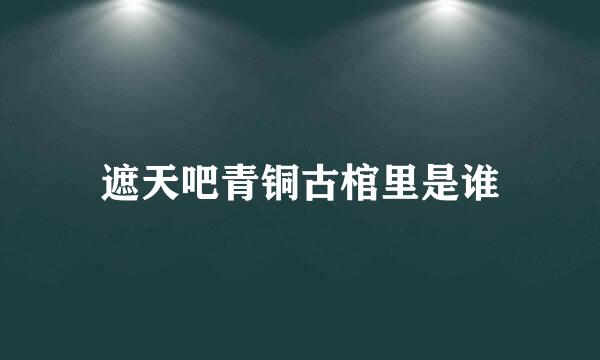 遮天吧青铜古棺里是谁